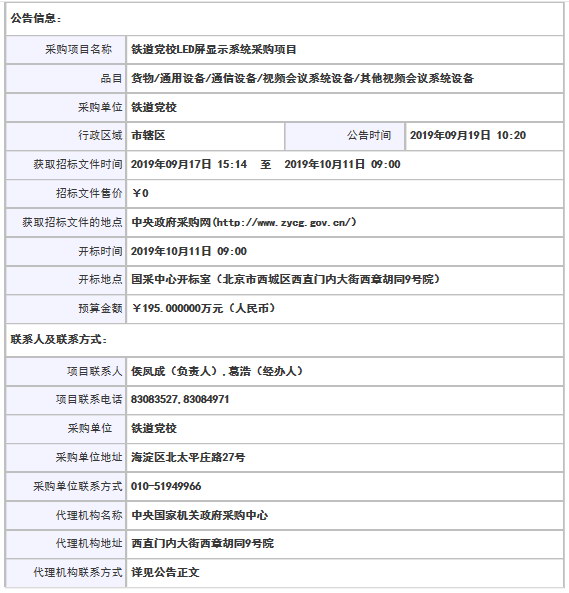 公告信息：

| 采购项目名称 | 铁道党校LED屏显示系统采购项目 | | |
|---|---|---|---|
| 品目 | 货物/通用设备/通信设备/视频会议系统设备/其他视频会议系统设备 | | |
| 采购单位 | 铁道党校 | | |
| 行政区域 | 市辖区 | 公告时间 | 2019年09月19日 10:20 |
| 获取招标文件时间 | 2019年09月17日 15:14 至 2019年10月11日 09:00 | | |
| 招标文件售价 | ￥0 | | |
| 获取招标文件的地点 | 中央政府采购网(http://www.zycg.gov.cn/) | | |
| 开标时间 | 2019年10月11日 09:00 | | |
| 开标地点 | 国采中心开标室（北京市西城区西直门内大街西章胡同9号院） | | |
| 预算金额 | ￥195.000000万元（人民币） | | |

联系人及联系方式：

| 项目联系人 | 侯凤成（负责人），葛浩（经办人） |
|---|---|
| 项目联系电话 | 83083527,83084971 |
| 采购单位 | 铁道党校 |
| 采购单位地址 | 海淀区北太平庄路27号 |
| 采购单位联系方式 | 010-51949966 |
| 代理机构名称 | 中央国家机关政府采购中心 |
| 代理机构地址 | 西直门内大街西章胡同9号院 |
| 代理机构联系方式 | 详见公告正文 |